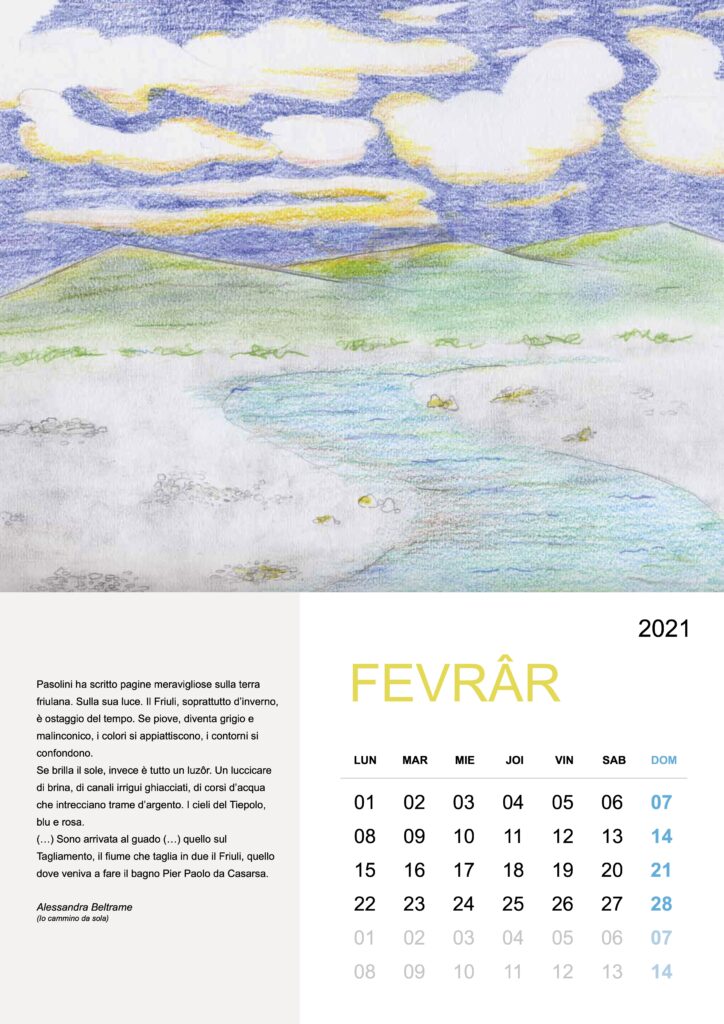 Pasolini ha scritto pagine meravigliose sulla terra friulana. Sulla sua luce. Il Friuli, soprattutto d'inverno, è ostaggio del tempo. Se piove, diventa grigio e malinconico, i colori si appiattiscono, i contorni si confondono.
Se brilla il sole, invece è tutto un luzôr. Un luccicare di brina, di canali irrigui ghiacciati, di corsi d'acqua che intrecciano trame d'argento. I cieli del Tiepolo, blu e rosa.
(…) Sono arrivata al guado (…) quello sul Tagliamento, il fiume che taglia in due il Friuli, quello dove veniva a fare il bagno Pier Paolo da Casarsa.

Alessandra Beltrame
(Io cammino da sola)

2021

FEVRÂR

| LUN | MAR | MIE | JOI | VIN | SAB | DOM |
|---|---|---|---|---|---|---|
| 01 | 02 | 03 | 04 | 05 | 06 | 07 |
| 08 | 09 | 10 | 11 | 12 | 13 | 14 |
| 15 | 16 | 17 | 18 | 19 | 20 | 21 |
| 22 | 23 | 24 | 25 | 26 | 27 | 28 |
| 01 | 02 | 03 | 04 | 05 | 06 | 07 |
| 08 | 09 | 10 | 11 | 12 | 13 | 14 |